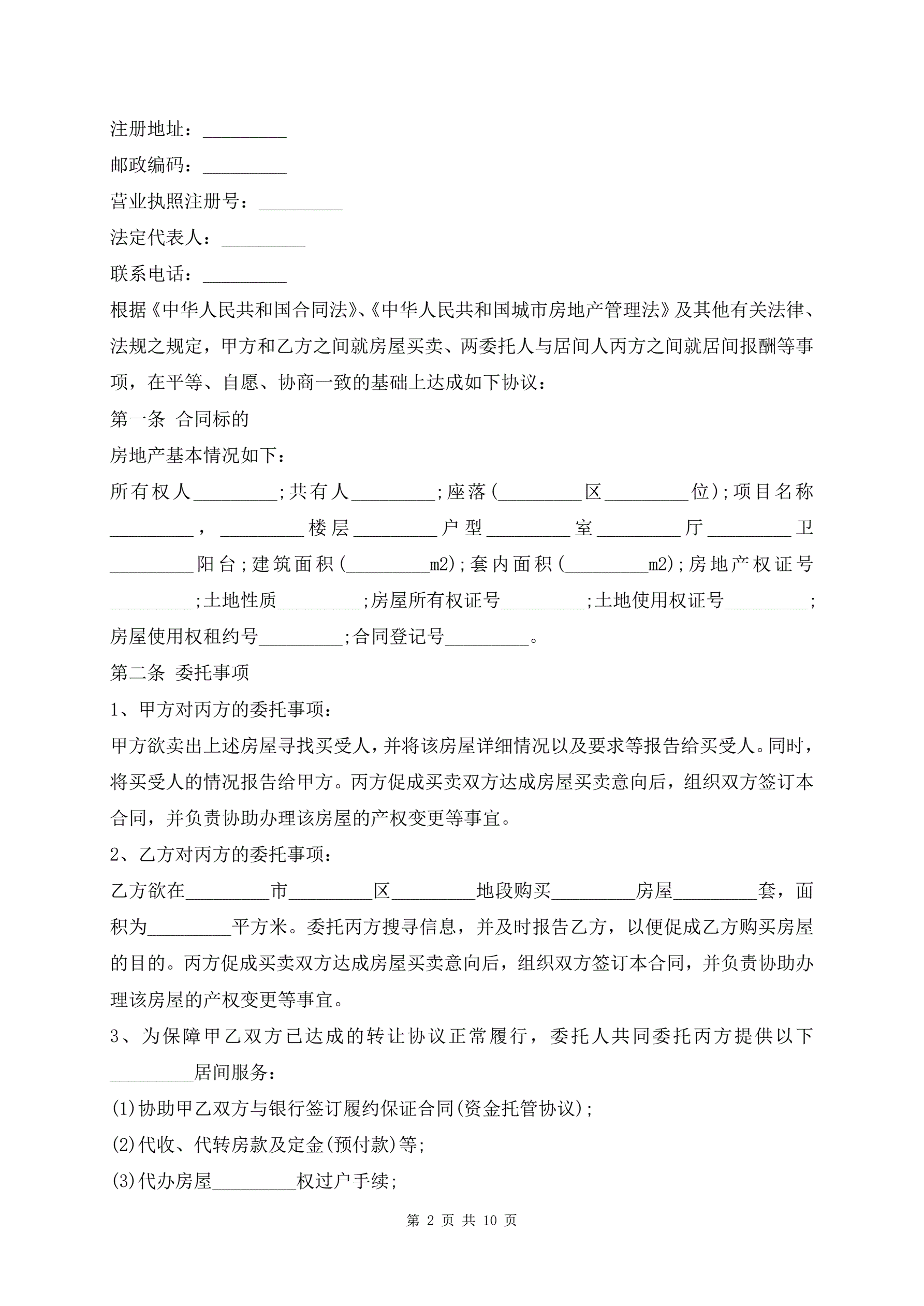 注册地址：_________

邮政编码：_________

营业执照注册号：_________

法定代表人：_________

联系电话：_________

根据《中华人民共和国合同法》、《中华人民共和国城市房地产管理法》及其他有关法律、法规之规定，甲方和乙方之间就房屋买卖、两委托人与居间人丙方之间就居间报酬等事项，在平等、自愿、协商一致的基础上达成如下协议：

第一条 合同标的

房地产基本情况如下：

所有权人_________;共有人_________;座落(_________区_________位);项目名称_________，_________楼层_________户型_________室_________厅_________卫_________阳台;建筑面积(_________m2);套内面积(_________m2);房地产权证号_________;土地性质_________;房屋所有权证号_________;土地使用权证号_________;房屋使用权租约号_________;合同登记号_________。

第二条 委托事项

1、甲方对丙方的委托事项：

甲方欲卖出上述房屋寻找买受人，并将该房屋详细情况以及要求等报告给买受人。同时，将买受人的情况报告给甲方。丙方促成买卖双方达成房屋买卖意向后，组织双方签订本合同，并负责协助办理该房屋的产权变更等事宜。

2、乙方对丙方的委托事项：

乙方欲在_________市_________区_________地段购买_________房屋_________套，面积为_________平方米。委托丙方搜寻信息，并及时报告乙方，以便促成乙方购买房屋的目的。丙方促成买卖双方达成房屋买卖意向后，组织双方签订本合同，并负责协助办理该房屋的产权变更等事宜。

3、为保障甲乙双方已达成的转让协议正常履行，委托人共同委托丙方提供以下_________居间服务：

(1)协助甲乙双方与银行签订履约保证合同(资金托管协议);

(2)代收、代转房款及定金(预付款)等;

(3)代办房屋_________权过户手续;

第 2 页 共 10 页